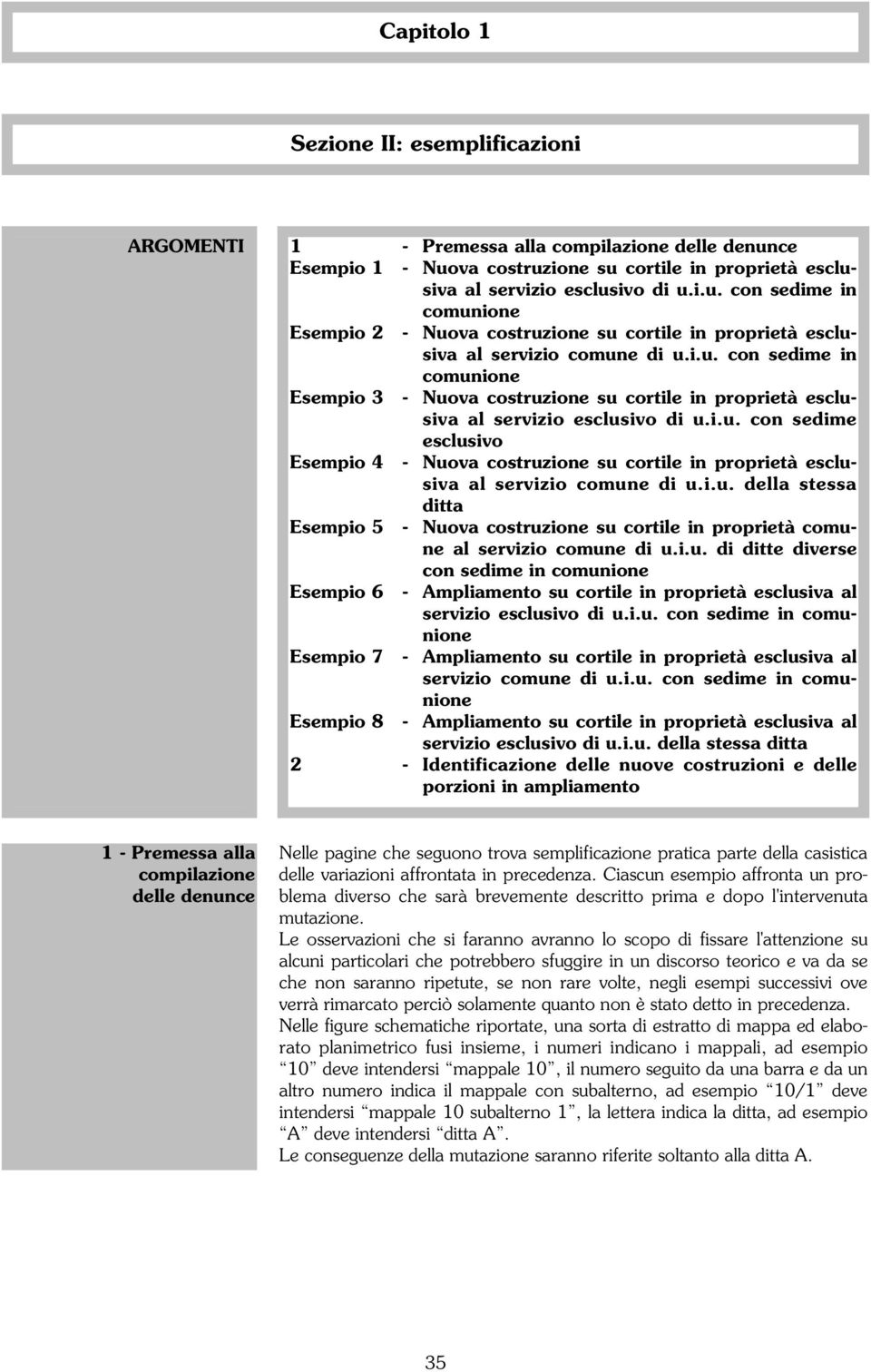 Capitolo 1

Sezione II: esemplificazioni

ARGOMENTI

1 - Premessa alla compilazione delle denunce
Esempio 1 - Nuova costruzione su cortile in proprietà esclusiva al servizio esclusivo di u.i.u. con sedime in comunione
Esempio 2 - Nuova costruzione su cortile in proprietà esclusiva al servizio comune di u.i.u. con sedime in comunione
Esempio 3 - Nuova costruzione su cortile in proprietà esclusiva al servizio esclusivo di u.i.u. con sedime esclusivo
Esempio 4 - Nuova costruzione su cortile in proprietà esclusiva al servizio comune di u.i.u. della stessa ditta
Esempio 5 - Nuova costruzione su cortile in proprietà comune al servizio comune di u.i.u. di ditte diverse con sedime in comunione
Esempio 6 - Ampliamento su cortile in proprietà esclusiva al servizio esclusivo di u.i.u. con sedime in comunione
Esempio 7 - Ampliamento su cortile in proprietà esclusiva al servizio comune di u.i.u. con sedime in comunione
Esempio 8 - Ampliamento su cortile in proprietà esclusiva al servizio esclusivo di u.i.u. della stessa ditta
2 - Identificazione delle nuove costruzioni e delle porzioni in ampliamento

1 - Premessa alla compilazione delle denunce

Nelle pagine che seguono trova semplificazione pratica parte della casistica delle variazioni affrontata in precedenza. Ciascun esempio affronta un problema diverso che sarà brevemente descritto prima e dopo l'intervenuta mutazione.
Le osservazioni che si faranno avranno lo scopo di fissare l'attenzione su alcuni particolari che potrebbero sfuggire in un discorso teorico e va da se che non saranno ripetute, se non rare volte, negli esempi successivi ove verrà rimarcato perciò solamente quanto non è stato detto in precedenza.
Nelle figure schematiche riportate, una sorta di estratto di mappa ed elaborato planimetrico fusi insieme, i numeri indicano i mappali, ad esempio “10” deve intendersi “mappale 10”, il numero seguito da una barra e da un altro numero indica il mappale con subalterno, ad esempio “10/1” deve intendersi “mappale 10 subalterno 1”, la lettera indica la ditta, ad esempio “A” deve intendersi “ditta A”.
Le conseguenze della mutazione saranno riferite soltanto alla ditta A.

35